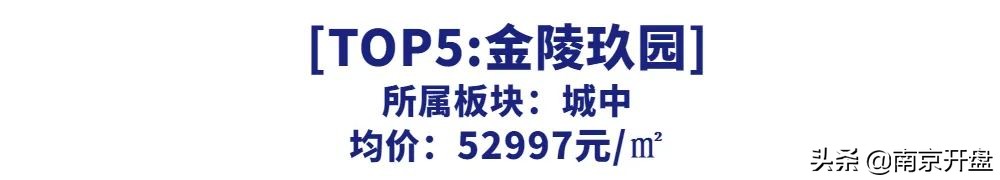 [TOP5:金陵玖园]
所属板块：城中
均价：52997元/㎡

头条 @南京开盘